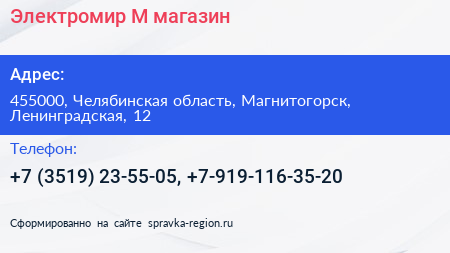 Электромир М магазин

Адрес:

455000, Челябинская область, Магнитогорск, Ленинградская, 12

Телефон:

+7 (3519) 23-55-05, +7-919-116-35-20

Сформированно на сайте spravka-region.ru